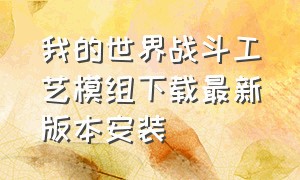 我的世界战斗工艺模组下载最新版本安装